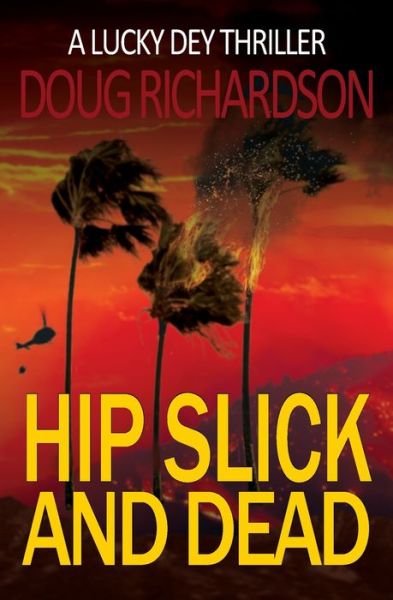 A LUCKY DEY THRILLER
DOUG RICHARDSON

HIP SLICK AND DEAD